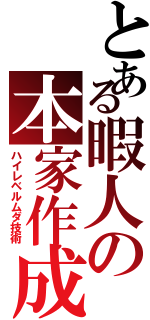 とある暇人の本家作成
ハイレベルムダ技術